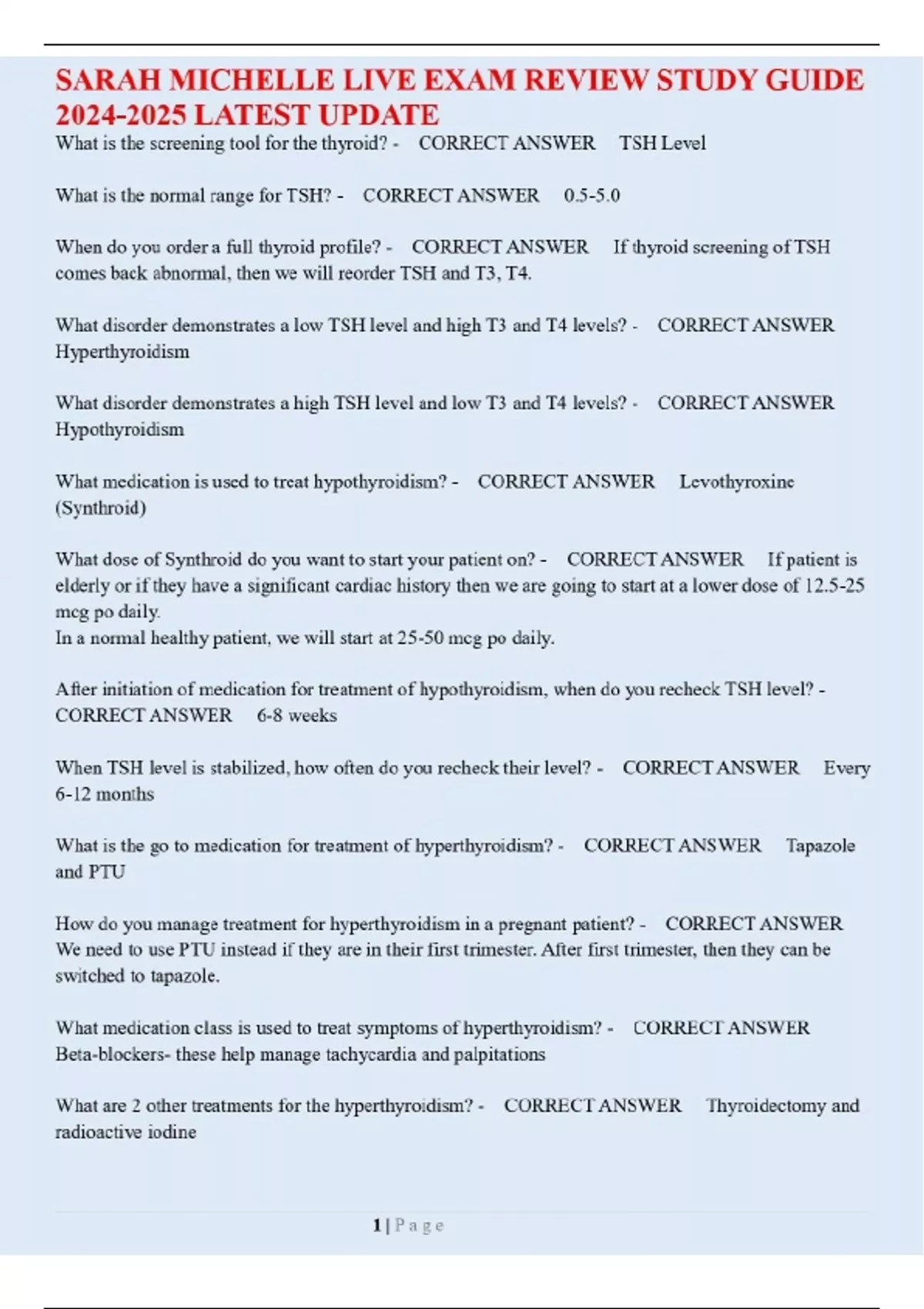 SARAH MICHELLE LIVE EXAM REVIEW STUDY GUIDE 2024-2025 LATEST UPDATE

What is the screening tool for the thyroid? - CORRECT ANSWER TSH Level

What is the normal range for TSH? - CORRECT ANSWER 0.5-5.0

When do you order a full thyroid profile? - CORRECT ANSWER If thyroid screening of TSH comes back abnormal, then we will reorder TSH and T3, T4.

What disorder demonstrates a low TSH level and high T3 and T4 levels? - CORRECT ANSWER Hyperthyroidism

What disorder demonstrates a high TSH level and low T3 and T4 levels? - CORRECT ANSWER Hypothyroidism

What medication is used to treat hypothyroidism? - CORRECT ANSWER Levothyroxine (Synthroid)

What dose of Synthroid do you want to start your patient on? - CORRECT ANSWER If patient is elderly or if they have a significant cardiac history then we are going to start at a lower dose of 12.5-25 mcg po daily.
In a normal healthy patient, we will start at 25-50 mcg po daily.

After initiation of medication for treatment of hypothyroidism, when do you recheck TSH level? - CORRECT ANSWER 6-8 weeks

When TSH level is stabilized, how often do you recheck their level? - CORRECT ANSWER Every 6-12 months

What is the go to medication for treatment of hyperthyroidism? - CORRECT ANSWER Tapazole and PTU

How do you manage treatment for hyperthyroidism in a pregnant patient? - CORRECT ANSWER We need to use PTU instead if they are in their first trimester. After first trimester, then they can be switched to tapazole.

What medication class is used to treat symptoms of hyperthyroidism? - CORRECT ANSWER Beta-blockers- these help manage tachycardia and palpitations

What are 2 other treatments for the hyperthyroidism? - CORRECT ANSWER Thyroidectomy and radioactive iodine

1 | P a g e